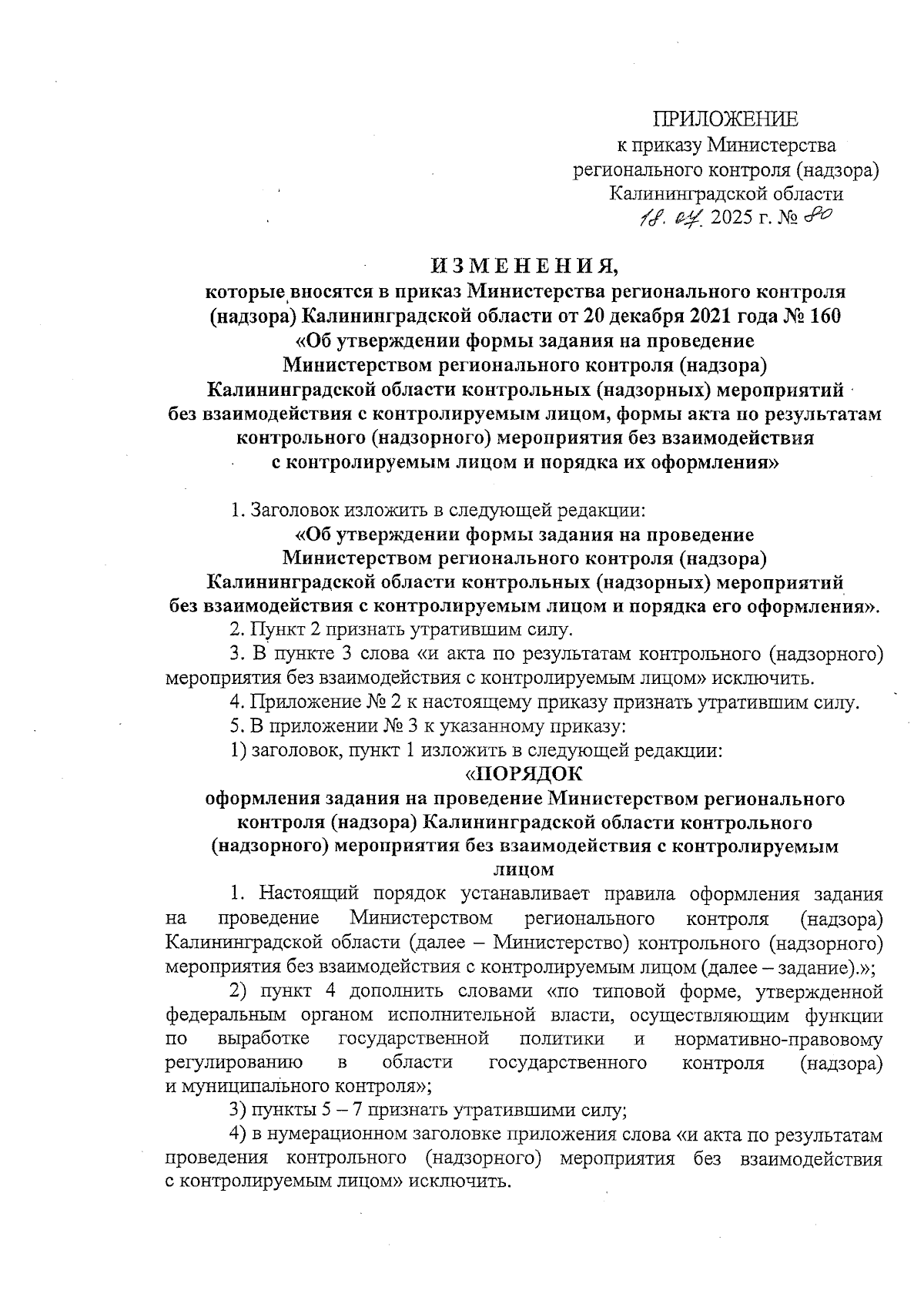 ПРИЛОЖЕНИЕ
к приказу Министерства
регионального контроля (надзора)
Калининградской области
18. 04. 2025 г. № 80

ИЗМЕНЕНИЯ,
которые вносятся в приказ Министерства регионального контроля (надзора) Калининградской области от 20 декабря 2021 года № 160 «Об утверждении формы задания на проведение Министерством регионального контроля (надзора) Калининградской области контрольных (надзорных) мероприятий без взаимодействия с контролируемым лицом, формы акта по результатам контрольного (надзорного) мероприятия без взаимодействия с контролируемым лицом и порядка их оформления»

1. Заголовок изложить в следующей редакции:
«Об утверждении формы задания на проведение Министерством регионального контроля (надзора) Калининградской области контрольных (надзорных) мероприятий без взаимодействия с контролируемым лицом и порядка его оформления».
2. Пункт 2 признать утратившим силу.
3. В пункте 3 слова «и акта по результатам контрольного (надзорного) мероприятия без взаимодействия с контролируемым лицом» исключить.
4. Приложение № 2 к настоящему приказу признать утратившим силу.
5. В приложении № 3 к указанному приказу:
1) заголовок, пункт 1 изложить в следующей редакции:
«ПОРЯДОК
оформления задания на проведение Министерством регионального контроля (надзора) Калининградской области контрольного (надзорного) мероприятия без взаимодействия с контролируемым лицом
1. Настоящий порядок устанавливает правила оформления задания на проведение Министерством регионального контроля (надзора) Калининградской области (далее – Министерство) контрольного (надзорного) мероприятия без взаимодействия с контролируемым лицом (далее – задание).»;
2) пункт 4 дополнить словами «по типовой форме, утвержденной федеральным органом исполнительной власти, осуществляющим функции по выработке государственной политики и нормативно-правовому регулированию в области государственного контроля (надзора) и муниципального контроля»;
3) пункты 5 – 7 признать утратившими силу;
4) в нумерационном заголовке приложения слова «и акта по результатам проведения контрольного (надзорного) мероприятия без взаимодействия с контролируемым лицом» исключить.